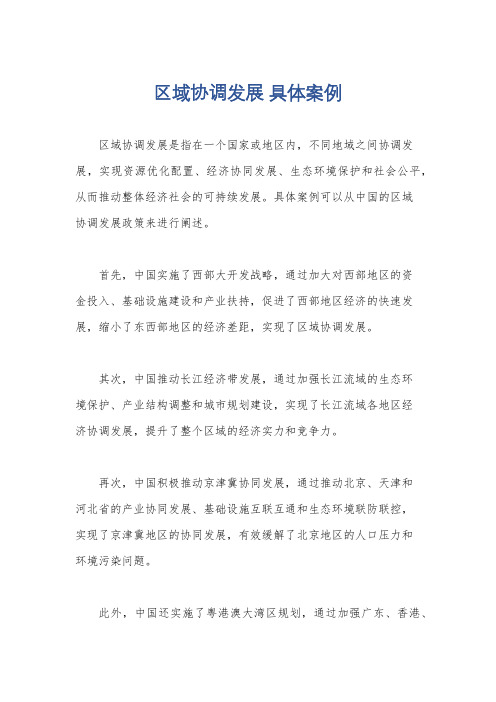 区域协调发展 具体案例

区域协调发展是指在一个国家或地区内，不同地域之间协调发展，实现资源优化配置、经济协同发展、生态环境保护和社会公平，从而推动整体经济社会的可持续发展。具体案例可以从中国的区域协调发展政策来进行阐述。

首先，中国实施了西部大开发战略，通过加大对西部地区的资金投入、基础设施建设和产业扶持，促进了西部地区经济的快速发展，缩小了东西部地区的经济差距，实现了区域协调发展。

其次，中国推动长江经济带发展，通过加强长江流域的生态环境保护、产业结构调整和城市规划建设，实现了长江流域各地区经济协调发展，提升了整个区域的经济实力和竞争力。

再次，中国积极推动京津冀协同发展，通过推动北京、天津和河北省的产业协同发展、基础设施互联互通和生态环境联防联控，实现了京津冀地区的协同发展，有效缓解了北京地区的人口压力和环境污染问题。

此外，中国还实施了粤港澳大湾区规划，通过加强广东、香港、